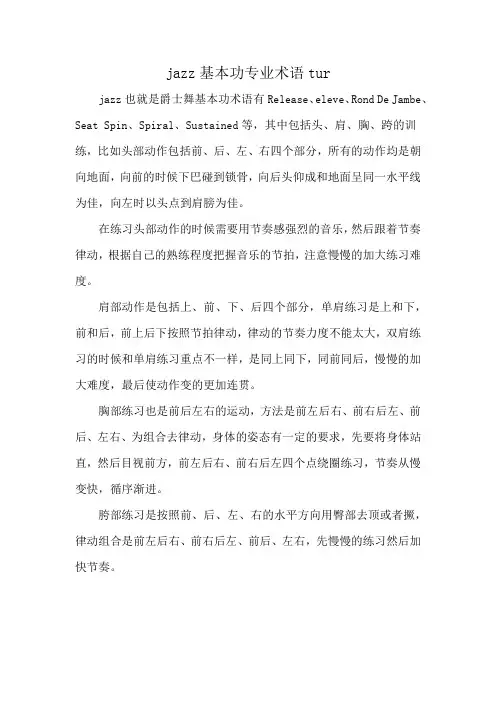 jazz基本功专业术语tur

jazz也就是爵士舞基本功术语有Release、eleve、Rond De Jambe、Seat Spin、Spiral、Sustained等，其中包括头、肩、胸、跨的训练，比如头部动作包括前、后、左、右四个部分，所有的动作均是朝向地面，向前的时候下巴碰到锁骨，向后头仰成和地面呈同一水平线为佳，向左时以头点到肩膀为佳。

在练习头部动作的时候需要用节奏感强烈的音乐，然后跟着节奏律动，根据自己的熟练程度把握音乐的节拍，注意慢慢的加大练习难度。

肩部动作是包括上、前、下、后四个部分，单肩练习是上和下，前和后，前上后下按照节拍律动，律动的节奏力度不能太大，双肩练习的时候和单肩练习重点不一样，是同上同下，同前同后，慢慢的加大难度，最后使动作变的更加连贯。

胸部练习也是前后左右的运动，方法是前左后右、前右后左、前后、左右、为组合去律动，身体的姿态有一定的要求，先要将身体站直，然后目视前方，前左后右、前右后左四个点绕圈练习，节奏从慢变快，循序渐进。

胯部练习是按照前、后、左、右的水平方向用臀部去顶或者撅，律动组合是前左后右、前右后左、前后、左右，先慢慢的练习然后加快节奏。